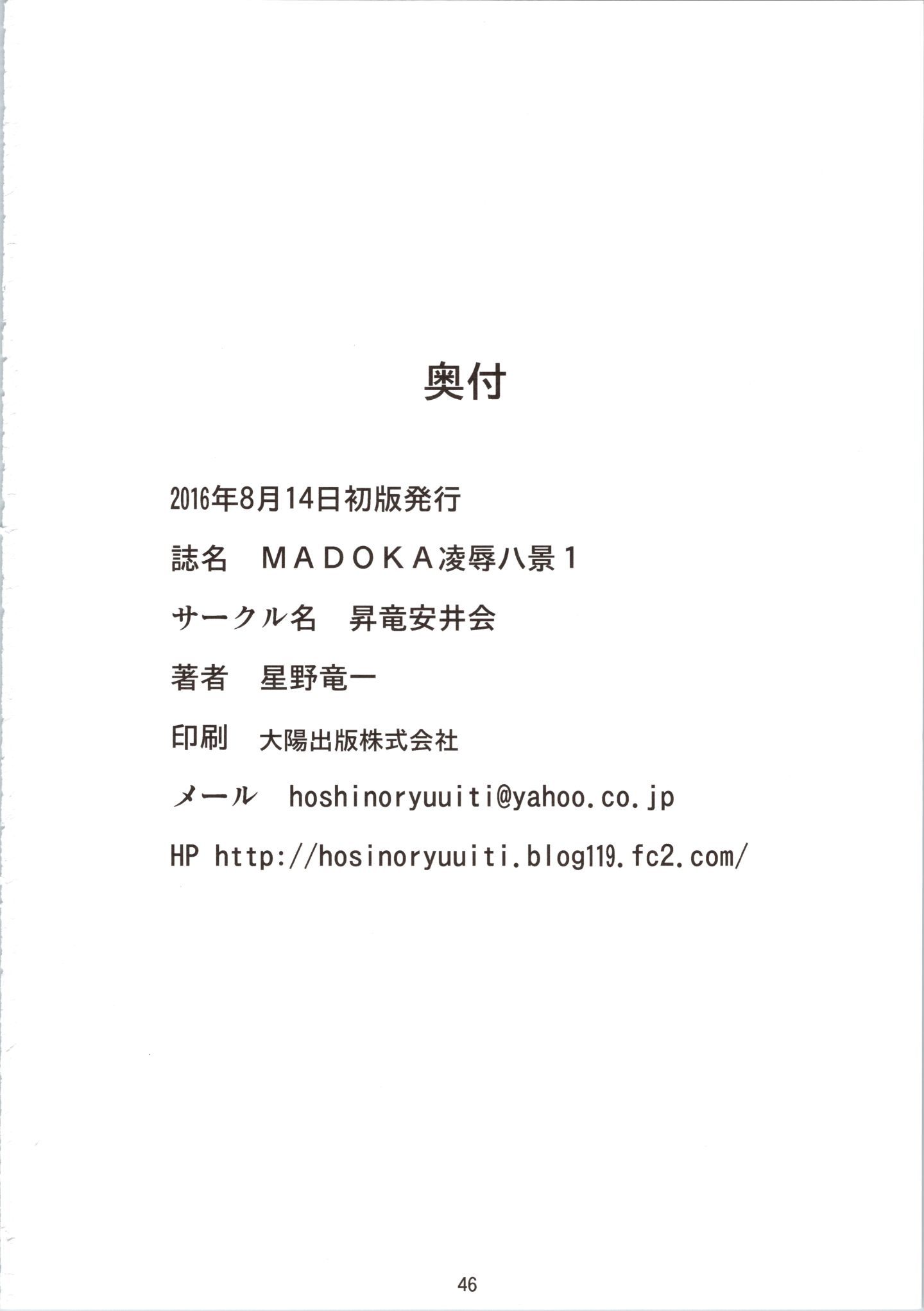 奥付

2016年8月14日初版発行

誌名　ＭＡＤＯＫＡ凌辱八景１

サークル名　昇竜安井会

著者　星野竜一

印刷　大陽出版株式会社

メール　hoshinoryuuiti@yahoo.co.jp

HP http://hosinoryuuiti.blog119.fc2.com/

46